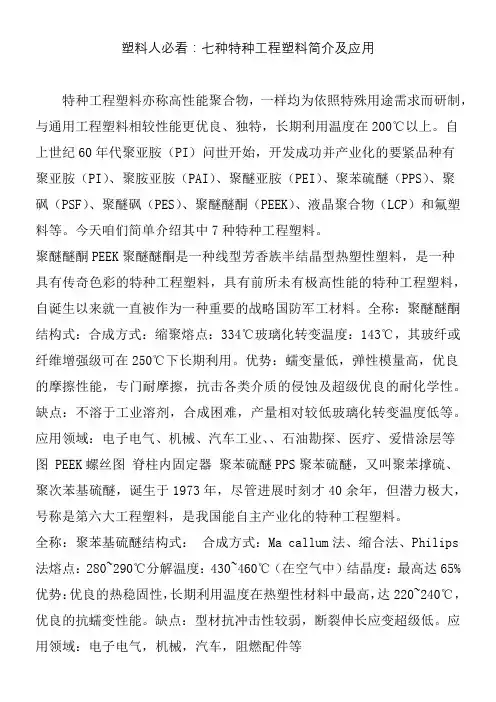 塑料人必看：七种特种工程塑料简介及应用

特种工程塑料亦称高性能聚合物，一样均为依照特殊用途需求而研制，与通用工程塑料相较性能更优良、独特，长期利用温度在200℃以上。自上世纪60年代聚亚胺（PI）问世开始，开发成功并产业化的要紧品种有聚亚胺（PI）、聚胺亚胺（PAI）、聚醚亚胺（PEI）、聚苯硫醚（PPS）、聚砜（PSF）、聚醚砜（PES）、聚醚醚酮（PEEK）、液晶聚合物（LCP）和氟塑料等。今天咱们简单介绍其中7种特种工程塑料。

聚醚醚酮PEEK聚醚醚酮是一种线型芳香族半结晶型热塑性塑料，是一种具有传奇色彩的特种工程塑料，具有前所未有极高性能的特种工程塑料，自诞生以来就一直被作为一种重要的战略国防军工材料。全称：聚醚醚酮结构式：合成方式：缩聚熔点：334℃玻璃化转变温度：143℃，其玻纤或纤维增强级可在250℃下长期利用。优势：蠕变量低，弹性模量高，优良的摩擦性能，专门耐摩擦，抗击各类介质的侵蚀及超级优良的耐化学性。缺点：不溶于工业溶剂，合成困难，产量相对较低玻璃化转变温度低等。应用领域：电子电气、机械、汽车工业、、石油勘探、医疗、爱惜涂层等图 PEEK螺丝图 脊柱内固定器 聚苯硫醚PPS聚苯硫醚，又叫聚苯撑硫、聚次苯基硫醚，诞生于1973年，尽管进展时刻才40余年，但潜力极大，号称是第六大工程塑料，是我国能自主产业化的特种工程塑料。

全称：聚苯基硫醚结构式： 合成方式：Ma callum法、缩合法、Philips法熔点：280~290℃分解温度：430~460℃（在空气中）结晶度：最高达65%优势:优良的热稳固性,长期利用温度在热塑性材料中最高,达220~240℃,优良的抗蠕变性能。缺点：型材抗冲击性较弱，断裂伸长应变超级低。应用领域：电子电气，机械，汽车，阻燃配件等